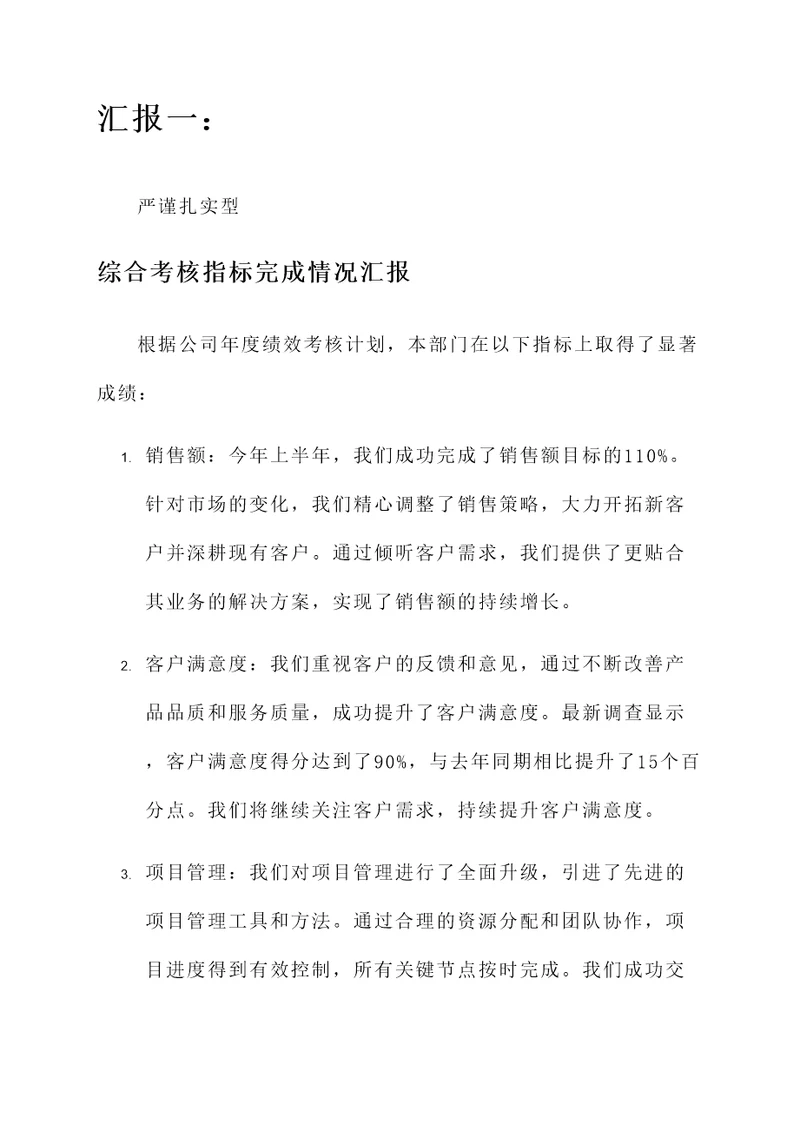 汇报一：

严谨扎实型

综合考核指标完成情况汇报

根据公司年度绩效考核计划，本部门在以下指标上取得了显著成绩：

1. 销售额：今年上半年，我们成功完成了销售额目标的110%。针对市场的变化，我们精心调整了销售策略，大力开拓新客户并深耕现有客户。通过倾听客户需求，我们提供了更贴合其业务的解决方案，实现了销售额的持续增长。

2. 客户满意度：我们重视客户的反馈和意见，通过不断改善产品品质和服务质量，成功提升了客户满意度。最新调查显示，客户满意度得分达到了90%，与去年同期相比提升了15个百分点。我们将继续关注客户需求，持续提升客户满意度。

3. 项目管理：我们对项目管理进行了全面升级，引进了先进的项目管理工具和方法。通过合理的资源分配和团队协作，项目进度得到有效控制，所有关键节点按时完成。我们成功交